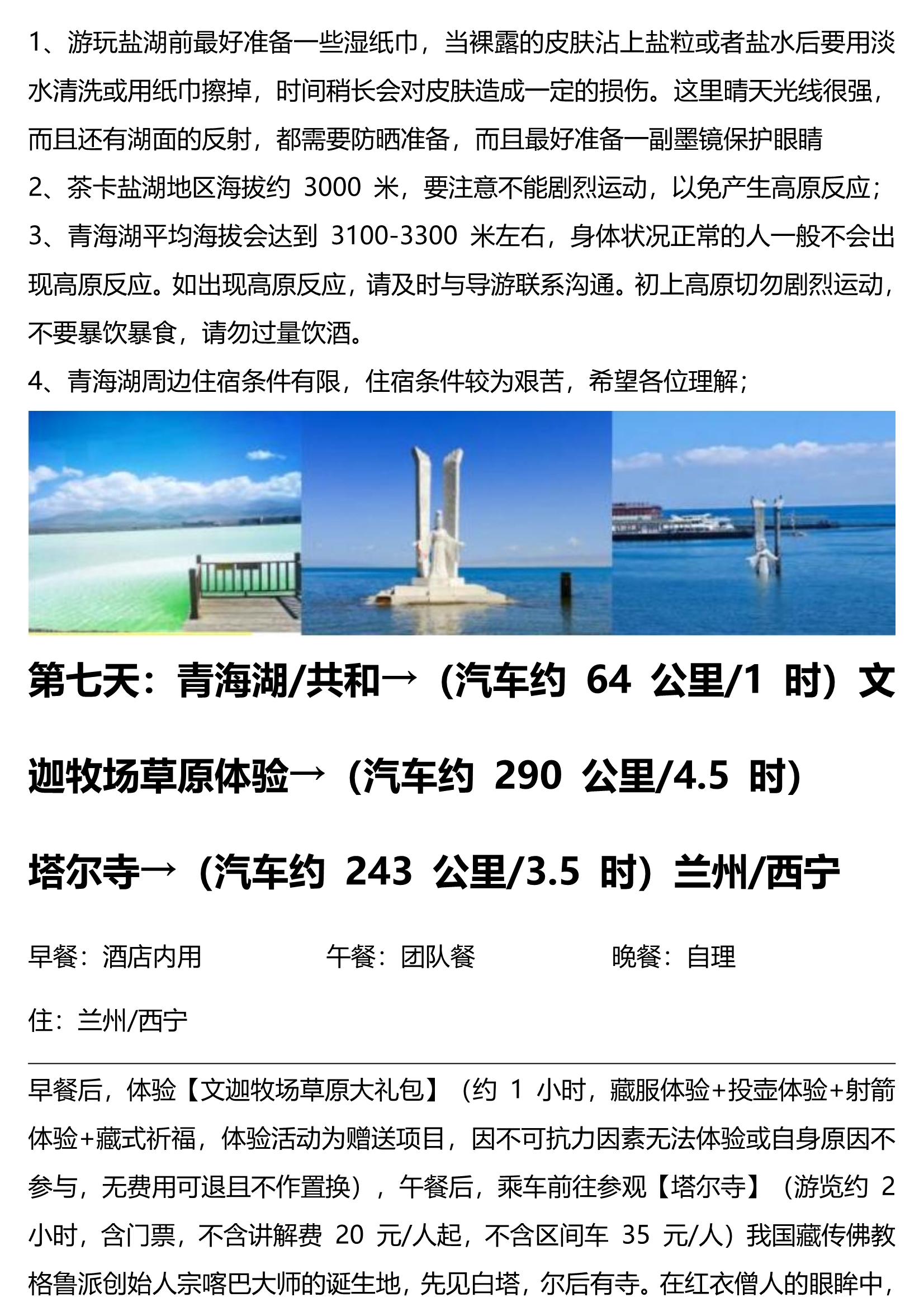 1、游玩盐湖前最好准备一些湿纸巾，当裸露的皮肤沾上盐粒或者盐水后要用淡水清洗或用纸巾擦掉，时间稍长会对皮肤造成一定的损伤。这里晴天光线很强，而且还有湖面的反射，都需要防晒准备，而且最好准备一副墨镜保护眼睛

2、茶卡盐湖地区海拔约3000米，要注意不能剧烈运动，以免产生高原反应；

3、青海湖平均海拔会达到3100-3300米左右，身体状况正常的人一般不会出现高原反应。如出现高原反应，请及时与导游联系沟通。初上高原切勿剧烈运动，不要暴饮暴食，请勿过量饮酒。

4、青海湖周边住宿条件有限，住宿条件较为艰苦，希望各位理解；

第七天：青海湖/共和→（汽车约64公里/1时）文迦牧场草原体验→（汽车约290公里/4.5时）塔尔寺→（汽车约243公里/3.5时）兰州/西宁

早餐：酒店内用 午餐：团队餐 晚餐：自理

住：兰州/西宁

早餐后，体验【文迦牧场草原大礼包】（约1小时，藏服体验+投壶体验+射箭体验+藏式祈福，体验活动为赠送项目，因不可抗力因素无法体验或自身原因不参与，无费用可退且不作置换），午餐后，乘车前往参观【塔尔寺】（游览约2小时，含门票，不含讲解费20元/人起，不含区间车35元/人）我国藏传佛教格鲁派创始人宗喀巴大师的诞生地，先见白塔，尔后有寺。在红衣僧人的眼眸中，